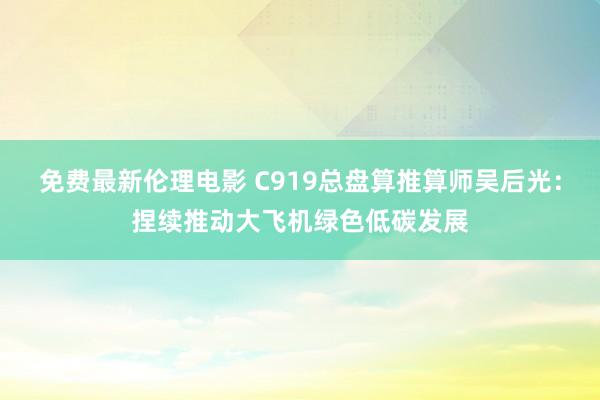 免费最新伦理电影 C919总盘算推算师吴后光：捏续推动大飞机绿色低碳发展